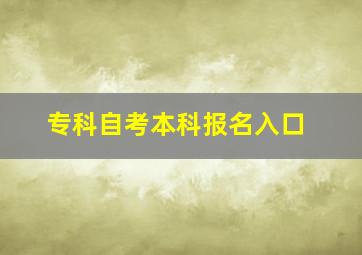 专科自考本科报名入口